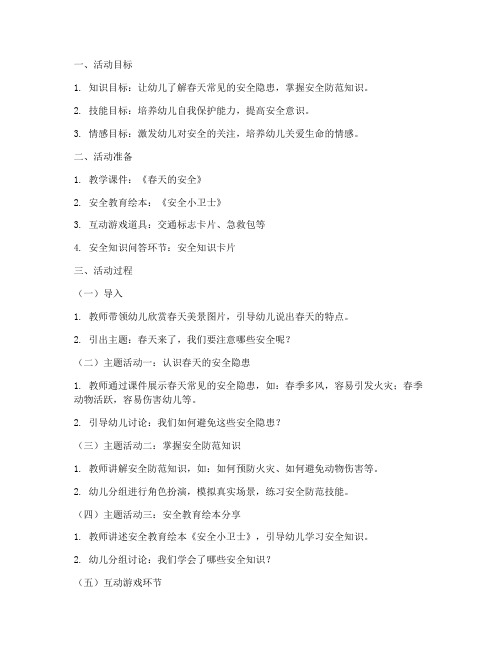 一、活动目标

1. 知识目标：让幼儿了解春天常见的安全隐患，掌握安全防范知识。

2. 技能目标：培养幼儿自我保护能力，提高安全意识。

3. 情感目标：激发幼儿对安全的关注，培养幼儿关爱生命的情感。

二、活动准备

1. 教学课件：《春天的安全》

2. 安全教育绘本：《安全小卫士》

3. 互动游戏道具：交通标志卡片、急救包等

4. 安全知识问答环节：安全知识卡片

三、活动过程

（一）导入

1. 教师带领幼儿欣赏春天美景图片，引导幼儿说出春天的特点。

2. 引出主题：春天来了，我们要注意哪些安全呢？

（二）主题活动一：认识春天的安全隐患

1. 教师通过课件展示春天常见的安全隐患，如：春季多风，容易引发火灾；春季动物活跃，容易伤害幼儿等。

2. 引导幼儿讨论：我们如何避免这些安全隐患？

（三）主题活动二：掌握安全防范知识

1. 教师讲解安全防范知识，如：如何预防火灾、如何避免动物伤害等。

2. 幼儿分组进行角色扮演，模拟真实场景，练习安全防范技能。

（四）主题活动三：安全教育绘本分享

1. 教师讲述安全教育绘本《安全小卫士》，引导幼儿学习安全知识。

2. 幼儿分组讨论：我们学会了哪些安全知识？

（五）互动游戏环节